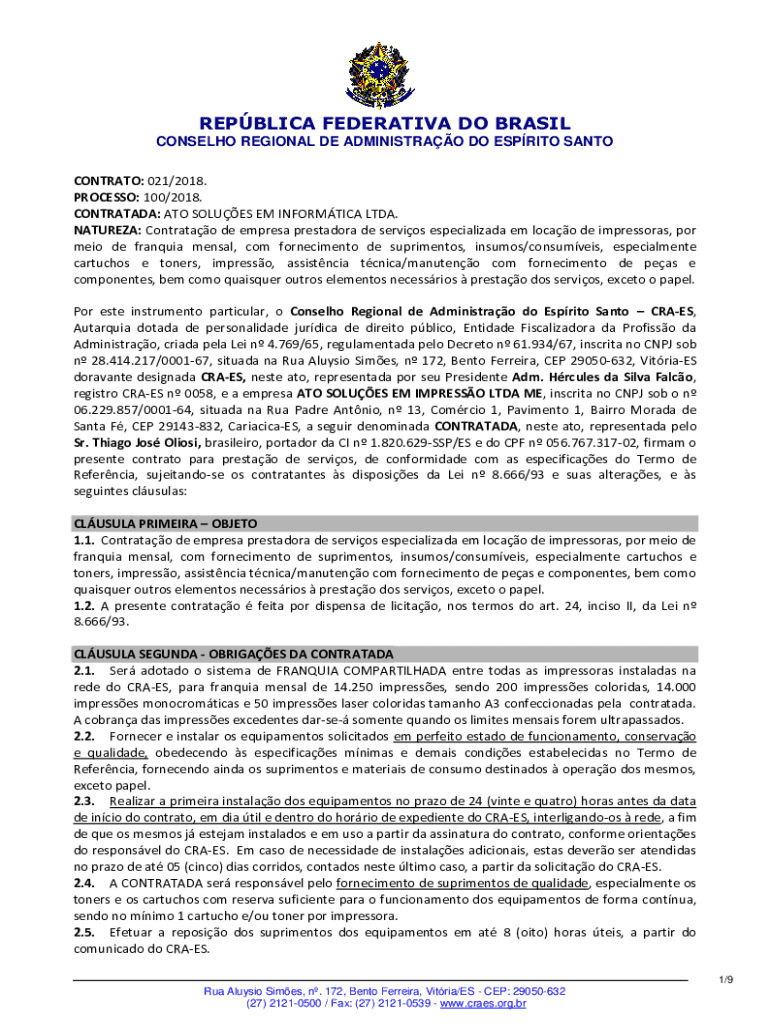 REPÚBLICA FEDERATIVA DO BRASIL
CONSELHO REGIONAL DE ADMINISTRAÇÃO DO ESPÍRITO SANTO

CONTRATO: 021/2018.
PROCESSO: 100/2018.
CONTRATADA: ATO SOLUÇÕES EM INFORMÁTICA LTDA.
NATUREZA: Contratação de empresa prestadora de serviços especializada em locação de impressoras, por meio de franquia mensal, com fornecimento de suprimentos, insumos/consumíveis, especialmente cartuchos e toners, impressão, assistência técnica/manutenção com fornecimento de peças e componentes, bem como quaisquer outros elementos necessários à prestação dos serviços, exceto o papel.

Por este instrumento particular, o Conselho Regional de Administração do Espírito Santo – CRA-ES, Autarquia dotada de personalidade jurídica de direito público, Entidade Fiscalizadora da Profissão da Administração, criada pela Lei nº 4.769/65, regulamentada pelo Decreto nº 61.934/67, inscrita no CNPJ sob nº 28.414.217/0001-67, situada na Rua Aluysio Simões, nº 172, Bento Ferreira, CEP 29050-632, Vitória-ES doravante designada CRA-ES, neste ato, representada por seu Presidente Adm. Hércules da Silva Falcão, registro CRA-ES nº 0058, e a empresa ATO SOLUÇÕES EM IMPRESSÃO LTDA ME, inscrita no CNPJ sob o nº 06.229.857/0001-64, situada na Rua Padre Antônio, nº 13, Comércio 1, Pavimento 1, Bairro Morada de Santa Fé, CEP 29143-832, Cariacica-ES, a seguir denominada CONTRATADA, neste ato, representada pelo Sr. Thiago José Oliosi, brasileiro, portador da CI nº 1.820.629-SSP/ES e do CPF nº 056.767.317-02, firmam o presente contrato para prestação de serviços, de conformidade com as especificações do Termo de Referência, sujeitando-se os contratantes às disposições da Lei nº 8.666/93 e suas alterações, e às seguintes cláusulas:

CLÁUSULA PRIMEIRA – OBJETO
1.1. Contratação de empresa prestadora de serviços especializada em locação de impressoras, por meio de franquia mensal, com fornecimento de suprimentos, insumos/consumíveis, especialmente cartuchos e toners, impressão, assistência técnica/manutenção com fornecimento de peças e componentes, bem como quaisquer outros elementos necessários à prestação dos serviços, exceto o papel.
1.2. A presente contratação é feita por dispensa de licitação, nos termos do art. 24, inciso II, da Lei nº 8.666/93.

CLÁUSULA SEGUNDA - OBRIGAÇÕES DA CONTRATADA
2.1. Será adotado o sistema de FRANQUIA COMPARTILHADA entre todas as impressoras instaladas na rede do CRA-ES, para franquia mensal de 14.250 impressões, sendo 200 impressões coloridas, 14.000 impressões monocromáticas e 50 impressões laser coloridas tamanho A3 confeccionadas pela contratada. A cobrança das impressões excedentes dar-se-á somente quando os limites mensais forem ultrapassados.
2.2. Fornecer e instalar os equipamentos solicitados em perfeito estado de funcionamento, conservação e qualidade, obedecendo às especificações mínimas e demais condições estabelecidas no Termo de Referência, fornecendo ainda os suprimentos e materiais de consumo destinados à operação dos mesmos, exceto papel.
2.3. Realizar a primeira instalação dos equipamentos no prazo de 24 (vinte e quatro) horas antes da data de início do contrato, em dia útil e dentro do horário de expediente do CRA-ES, interligando-os à rede, a fim de que os mesmos já estejam instalados e em uso a partir da assinatura do contrato, conforme orientações do responsável do CRA-ES. Em caso de necessidade de instalações adicionais, estas deverão ser atendidas no prazo de até 05 (cinco) dias corridos, contados neste último caso, a partir da solicitação do CRA-ES.
2.4. A CONTRATADA será responsável pelo fornecimento de suprimentos de qualidade, especialmente os toners e os cartuchos com reserva suficiente para o funcionamento dos equipamentos de forma contínua, sendo no mínimo 1 cartucho e/ou toner por impressora.
2.5. Efetuar a reposição dos suprimentos dos equipamentos em até 8 (oito) horas úteis, a partir do comunicado do CRA-ES.

1/9
Rua Aluysio Simões, nº. 172, Bento Ferreira, Vitória/ES - CEP: 29050-632
(27) 2121-0500 / Fax: (27) 2121-0539 - www.craes.org.br